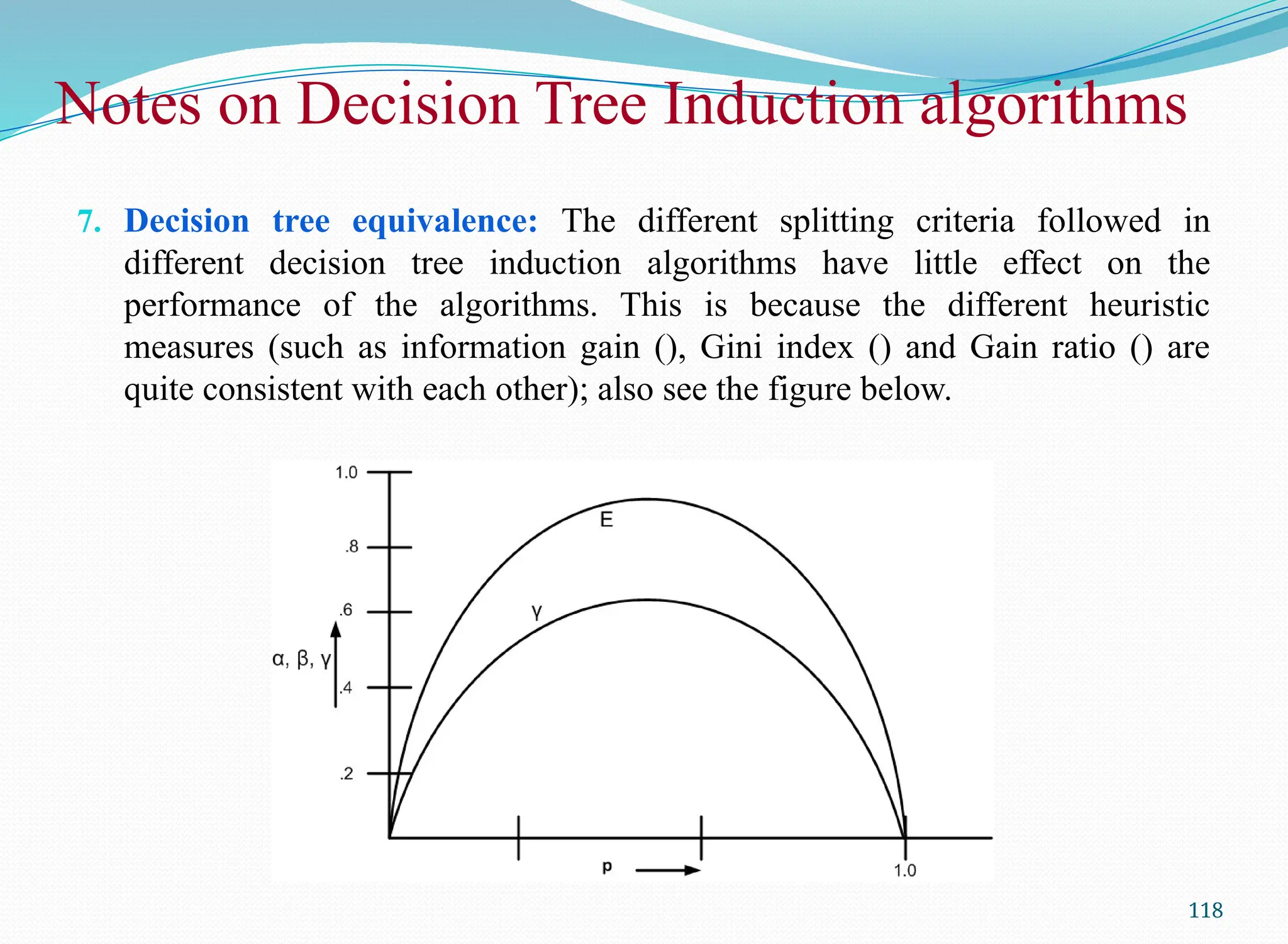 Notes on Decision Tree Induction algorithms

7. Decision tree equivalence: The different splitting criteria followed in different decision tree induction algorithms have little effect on the performance of the algorithms. This is because the different heuristic measures (such as information gain (), Gini index () and Gain ratio () are quite consistent with each other); also see the figure below.

1.0
.8
.6
.4
.2
α, β, γ
E
γ
p
1.0

118